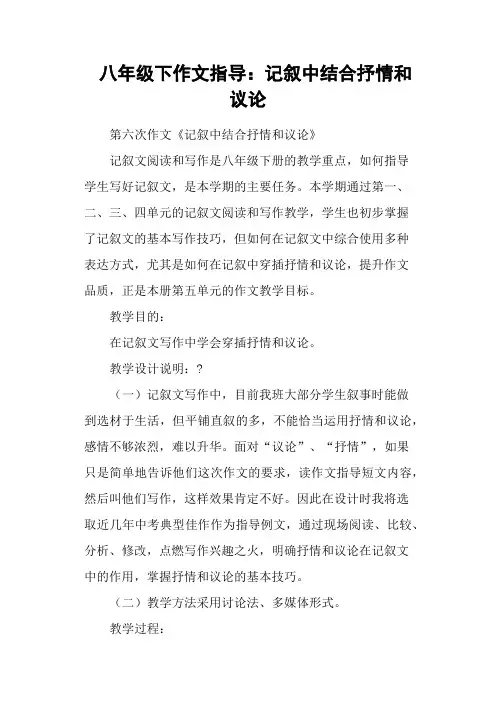 八年级下作文指导：记叙中结合抒情和议论

第六次作文《记叙中结合抒情和议论》

记叙文阅读和写作是八年级下册的教学重点，如何指导学生写好记叙文，是本学期的主要任务。本学期通过第一、二、三、四单元的记叙文阅读和写作教学，学生也初步掌握了记叙文的基本写作技巧，但如何在记叙文中综合使用多种表达方式，尤其是如何在记叙中穿插抒情和议论，提升作文品质，正是本册第五单元的作文教学目标。

教学目的：

在记叙文写作中学会穿插抒情和议论。

教学设计说明：？

（一）记叙文写作中，目前我班大部分学生叙事时能做到选材于生活，但平铺直叙的多，不能恰当运用抒情和议论，感情不够浓烈，难以升华。面对“议论”、“抒情”，如果只是简单地告诉他们这次作文的要求，读作文指导短文内容，然后叫他们写作，这样效果肯定不好。因此在设计时我将选取近几年中考典型佳作作为指导例文，通过现场阅读、比较、分析、修改，点燃写作兴趣之火，明确抒情和议论在记叙文中的作用，掌握抒情和议论的基本技巧。

（二）教学方法采用讨论法、多媒体形式。

教学过程：